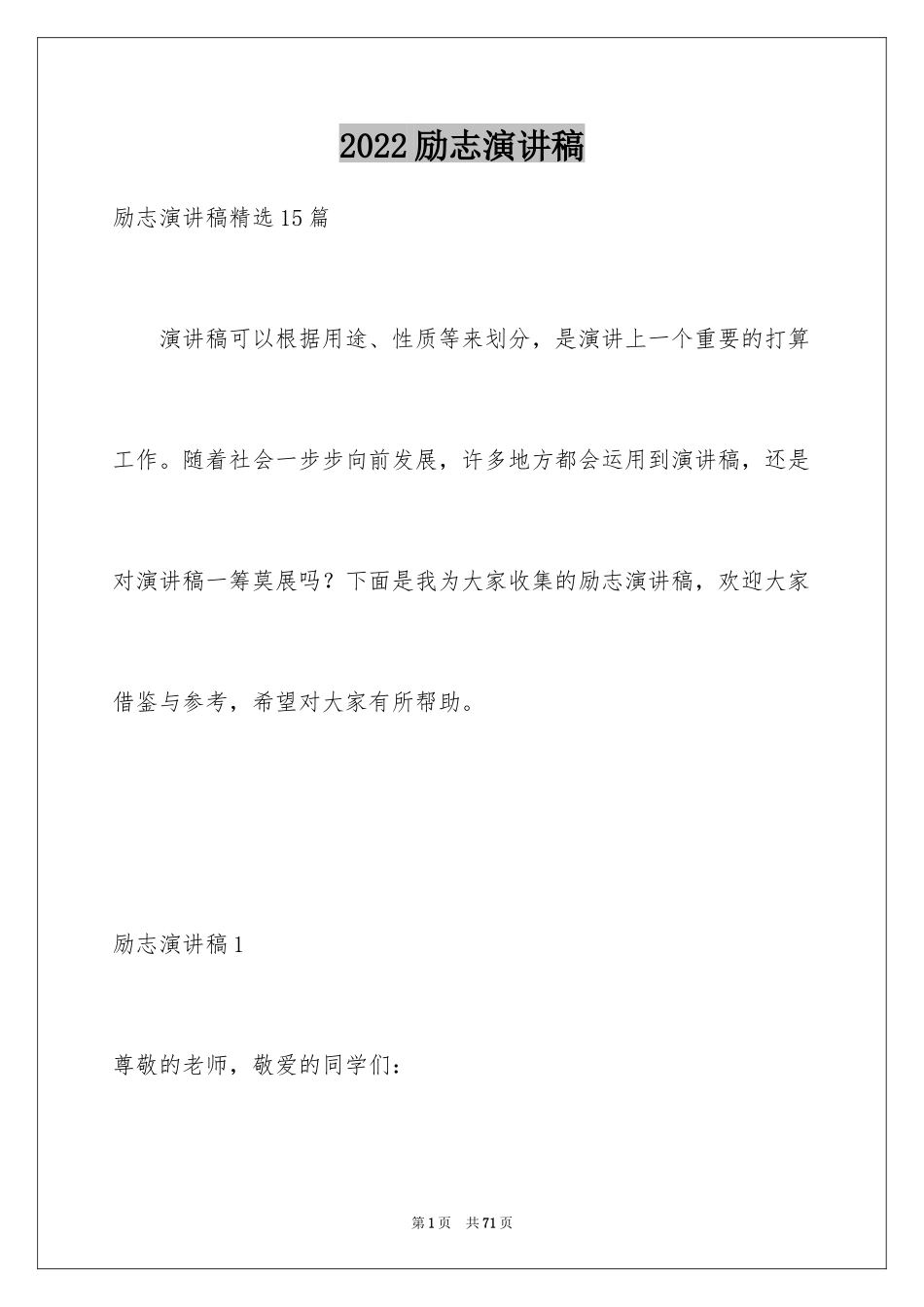 2022励志演讲稿

励志演讲稿精选15篇

演讲稿可以根据用途、性质等来划分，是演讲上一个重要的打算工作。随着社会一步步向前发展，许多地方都会运用到演讲稿，还是对演讲稿一筹莫展吗？下面是我为大家收集的励志演讲稿，欢迎大家借鉴与参考，希望对大家有所帮助。

励志演讲稿1

尊敬的老师，敬爱的同学们：

第1页　共71页